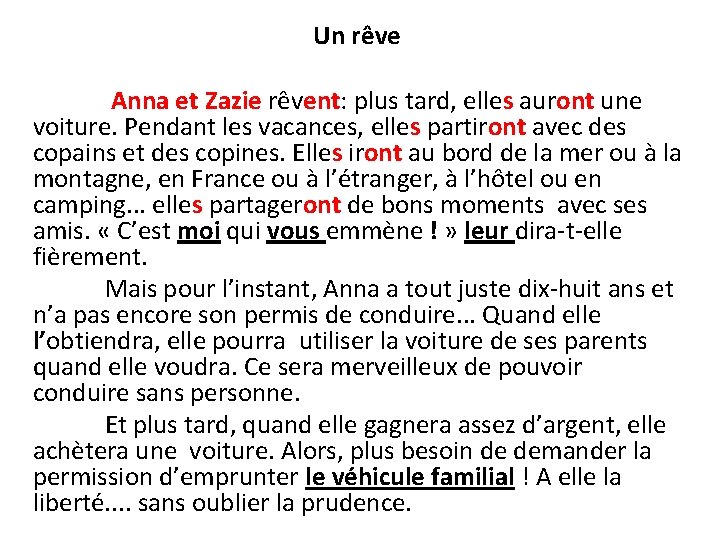 Un rêve

Anna et Zazie rêvent: plus tard, elles auront une voiture. Pendant les vacances, elles partiront avec des copains et des copines. Elles iront au bord de la mer ou à la montagne, en France ou à l'étranger, à l'hôtel ou en camping... elles partageront de bons moments avec ses amis. « C'est moi qui vous emmène ! » leur dira-t-elle fièrement.

Mais pour l'instant, Anna a tout juste dix-huit ans et n'a pas encore son permis de conduire... Quand elle l'obtiendra, elle pourra utiliser la voiture de ses parents quand elle voudra. Ce sera merveilleux de pouvoir conduire sans personne.

Et plus tard, quand elle gagnera assez d'argent, elle achètera une voiture. Alors, plus besoin de demander la permission d'emprunter le véhicule familial ! A elle la liberté.... sans oublier la prudence.